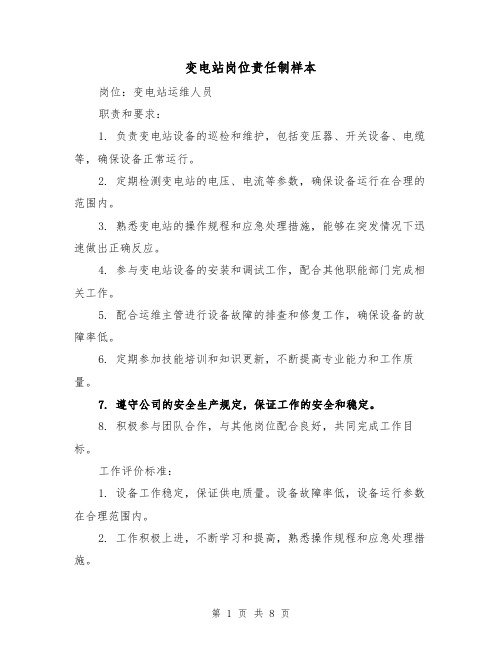 变电站岗位责任制样本

岗位：变电站运维人员

职责和要求：

1. 负责变电站设备的巡检和维护，包括变压器、开关设备、电缆等，确保设备正常运行。

2. 定期检测变电站的电压、电流等参数，确保设备运行在合理的范围内。

3. 熟悉变电站的操作规程和应急处理措施，能够在突发情况下迅速做出正确反应。

4. 参与变电站设备的安装和调试工作，配合其他职能部门完成相关工作。

5. 配合运维主管进行设备故障的排查和修复工作，确保设备的故障率低。

6. 定期参加技能培训和知识更新，不断提高专业能力和工作质量。

7. 遵守公司的安全生产规定，保证工作的安全和稳定。

8. 积极参与团队合作，与其他岗位配合良好，共同完成工作目标。

工作评价标准：

1. 设备工作稳定，保证供电质量。设备故障率低，设备运行参数在合理范围内。

2. 工作积极上进，不断学习和提高，熟悉操作规程和应急处理措施。

第 1 页 共 8 页